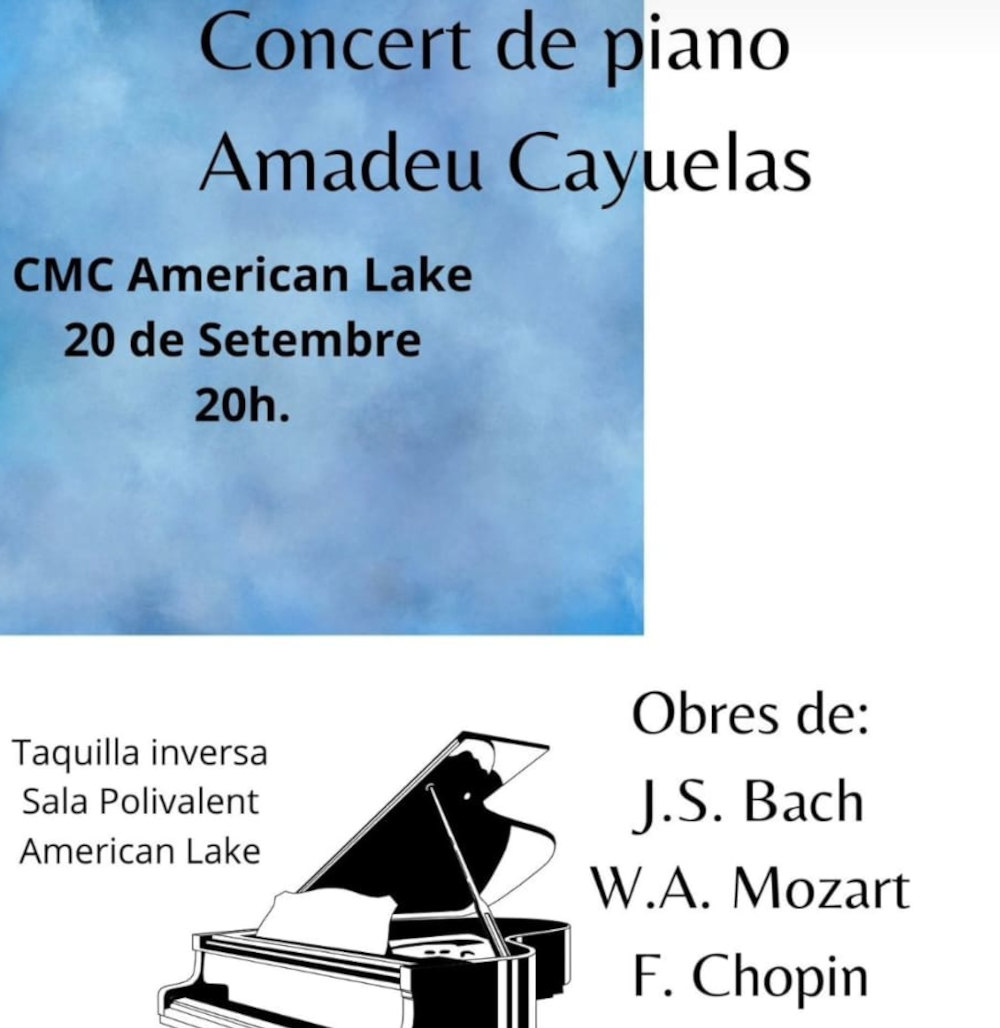 Concert de piano
Amadeu Cayuelas

CMC American Lake
20 de Setembre
20h.

Taquilla inversa
Sala Polivalent
American Lake

Obres de:
J.S. Bach
W.A. Mozart
F. Chopin